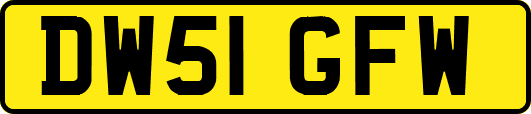 DW51 GFW